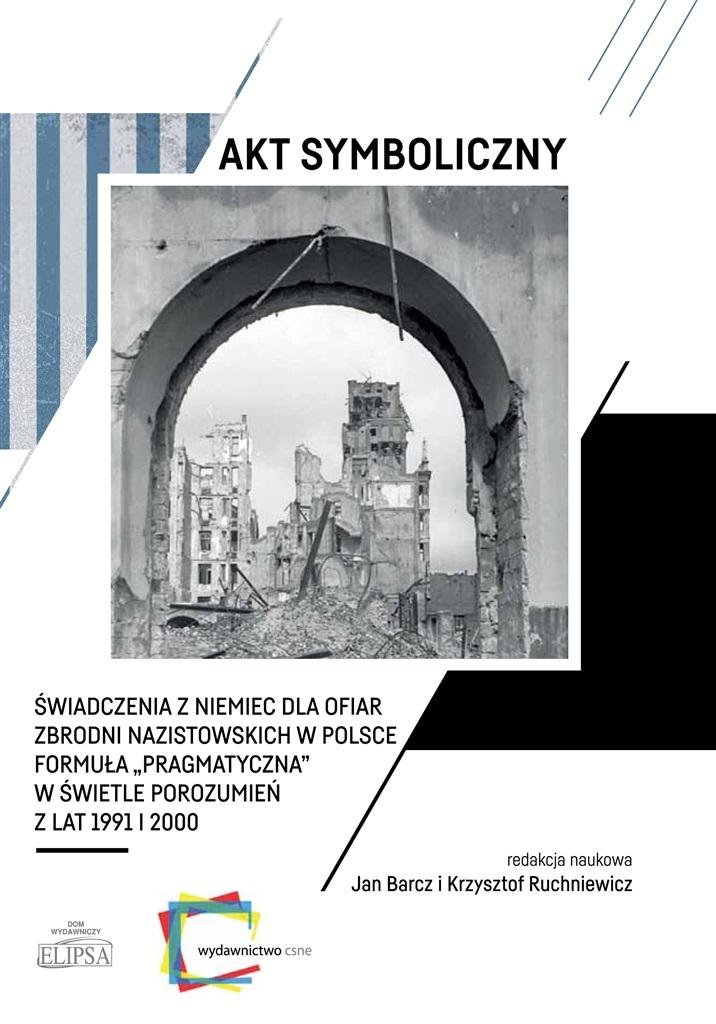 AKT SYMBOLICZNY

ŚWIADCZENIA Z NIEMIEC DLA OFIAR ZBRODNI NAZISTOWSKICH W POLSCE FORMUŁA „PRAGMATYCZNA" W ŚWIETLE POROZUMIEŃ Z LAT 1991 I 2000

redakcja naukowa
Jan Barcz i Krzysztof Ruchniewicz

DOM WYDAWNICZY ELIPSA

wydawnictwo csne